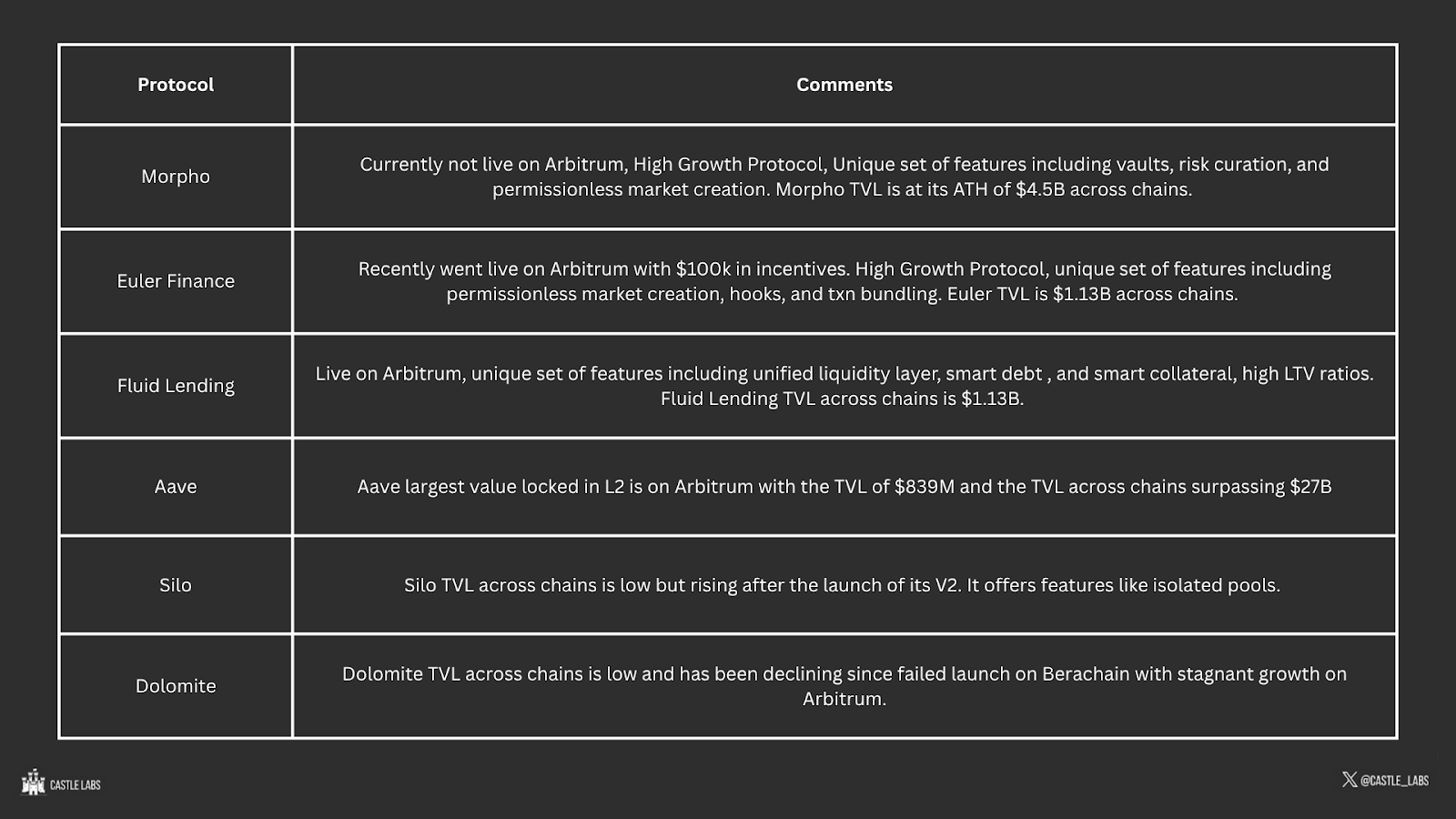 | Protocol | Comments |
|---|---|
| Morpho | Currently not live on Arbitrum, High Growth Protocol, Unique set of features including vaults, risk curation, and permissionless market creation. Morpho TVL is at its ATH of $4.5B across chains. |
| Euler Finance | Recently went live on Arbitrum with $100k in incentives. High Growth Protocol, unique set of features including permissionless market creation, hooks, and txn bundling. Euler TVL is $1.13B across chains. |
| Fluid Lending | Live on Arbitrum, unique set of features including unified liquidity layer, smart debt , and smart collateral, high LTV ratios. Fluid Lending TVL across chains is $1.13B. |
| Aave | Aave largest value locked in L2 is on Arbitrum with the TVL of $839M and the TVL across chains surpassing $27B |
| Silo | Silo TVL across chains is low but rising after the launch of its V2. It offers features like isolated pools. |
| Dolomite | Dolomite TVL across chains is low and has been declining since failed launch on Berachain with stagnant growth on Arbitrum. |

CASTLE LABS

@CASTLE_LABS